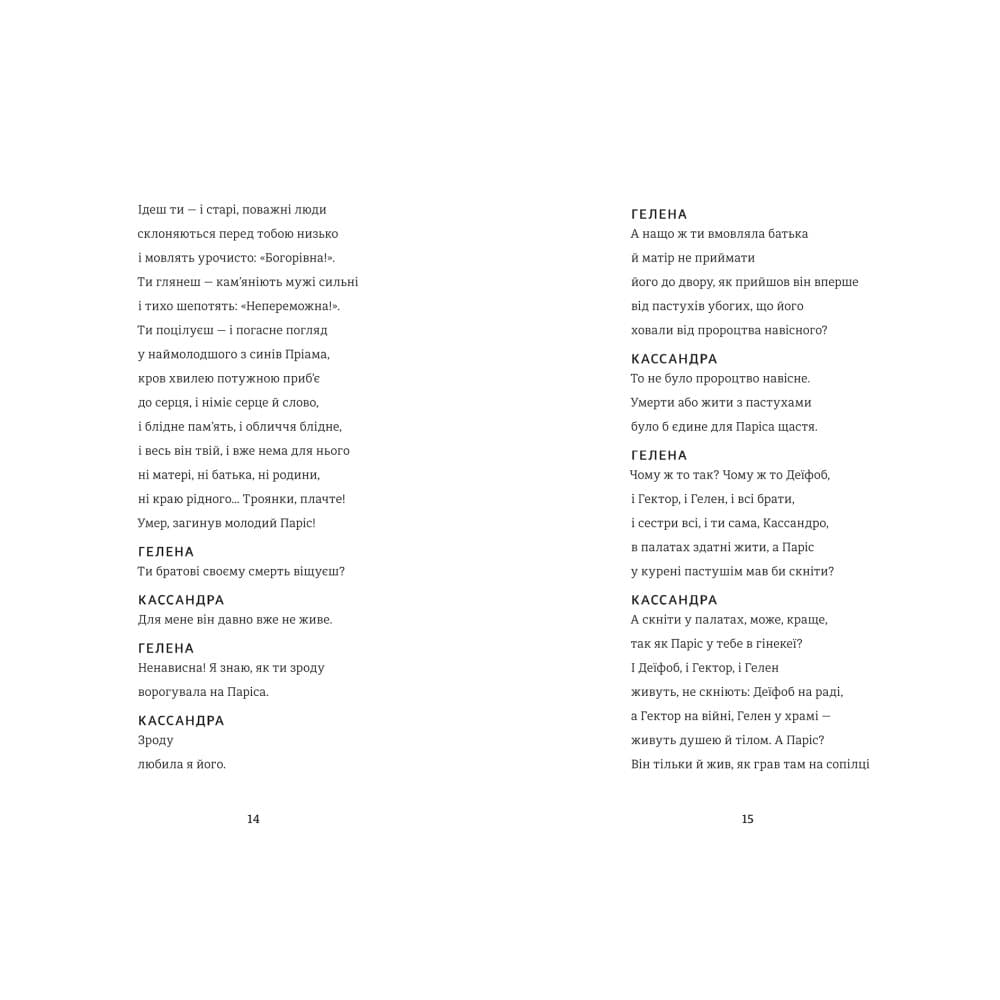 Ідеш ти — і старі, поважні люди
склоняються перед тобою низько
і мовлять урочисто: «Богорівна!».
Ти глянеш — кам'яніють мужі сильні
і тихо шепотять: «Непереможна!».
Ти поцілуєш — і погасне погляд
у наймолодшого з синів Пріама,
кров хвилею потужною приб'є
до серця, і німіє серце й слово,
і блідне пам'ять, і обличчя блідне,
і весь він твій, і вже нема для нього
ні матері, ні батька, ні родини,
ні краю рідного... Троянки, плачте!
Умер, загинув молодий Паріс!

ГЕЛЕНА
Ти братові своєму смерть віщуєш?

КАССАНДРА
Для мене він давно вже не живе.

ГЕЛЕНА
Ненависна! Я знаю, як ти зроду
ворогувала на Паріса.

КАССАНДРА
Зроду
любила я його.

14

ГЕЛЕНА
А нащо ж ти вмовляла батька
й матір не приймати
його до двору, як прийшов він вперше
від пастухів убогих, що його
ховали від пророцтва навісного?

КАССАНДРА
То не було пророцтво навісне.
Умерти або жити з пастухами
було б єдине для Паріса щастя.

ГЕЛЕНА
Чому ж то так? Чому ж то Деїфоб,
і Гектор, і Гелен, і всі брати,
і сестри всі, і ти сама, Кассандро,
в палатах здатні жити, а Паріс
у курені пастушім мав би скніти?

КАССАНДРА
А скніти у палатах, може, краще,
так як Паріс у тебе в гінекеї?
І Деїфоб, і Гектор, і Гелен
живуть, не скніють: Деїфоб на раді,
а Гектор на війні, Гелен у храмі —
живуть душею й тілом. А Паріс?
Він тільки й жив, як грав там на сопілці

15